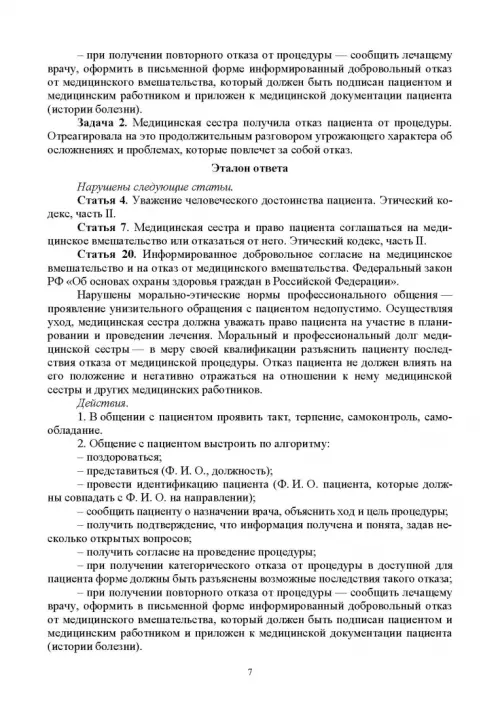 – при получении повторного отказа от процедуры — сообщить лечащему врачу, оформить в письменной форме информированный добровольный отказ от медицинского вмешательства, который должен быть подписан пациентом и медицинским работником и приложен к медицинской документации пациента (истории болезни).

**Задача 2.** Медицинская сестра получила отказ пациента от процедуры. Отреагировала на это продолжительным разговором угрожающего характера об осложнениях и проблемах, которые повлечет за собой отказ.

**Эталон ответа**

*Нарушены следующие статьи.*

**Статья 4.** Уважение человеческого достоинства пациента. Этический кодекс, часть II.

**Статья 7.** Медицинская сестра и право пациента соглашаться на медицинское вмешательство или отказаться от него. Этический кодекс, часть II.

**Статья 20.** Информированное добровольное согласие на медицинское вмешательство и на отказ от медицинского вмешательства. Федеральный закон РФ «Об основах охраны здоровья граждан в Российской Федерации».

Нарушены морально-этические нормы профессионального общения — проявление унизительного обращения с пациентом недопустимо. Осуществляя уход, медицинская сестра должна уважать право пациента на участие в планировании и проведении лечения. Моральный и профессиональный долг медицинской сестры — в меру своей квалификации разъяснить пациенту последствия отказа от медицинской процедуры. Отказ пациента не должен влиять на его положение и негативно отражаться на отношении к нему медицинской сестры и других медицинских работников.

*Действия.*

1. В общении с пациентом проявить такт, терпение, самоконтроль, самообладание.

2. Общение с пациентом выстроить по алгоритму:

– поздороваться;

– представиться (Ф. И. О., должность);

– провести идентификацию пациента (Ф. И. О. пациента, которые должны совпадать с Ф. И. О. на направлении);

– сообщить пациенту о назначении врача, объяснить ход и цель процедуры;

– получить подтверждение, что информация получена и понята, задав несколько открытых вопросов;

– получить согласие на проведение процедуры;

– при получении категорического отказа от процедуры в доступной для пациента форме должны быть разъяснены возможные последствия такого отказа;

– при получении повторного отказа от процедуры — сообщить лечащему врачу, оформить в письменной форме информированный добровольный отказ от медицинского вмешательства, который должен быть подписан пациентом и медицинским работником и приложен к медицинской документации пациента (истории болезни).

7